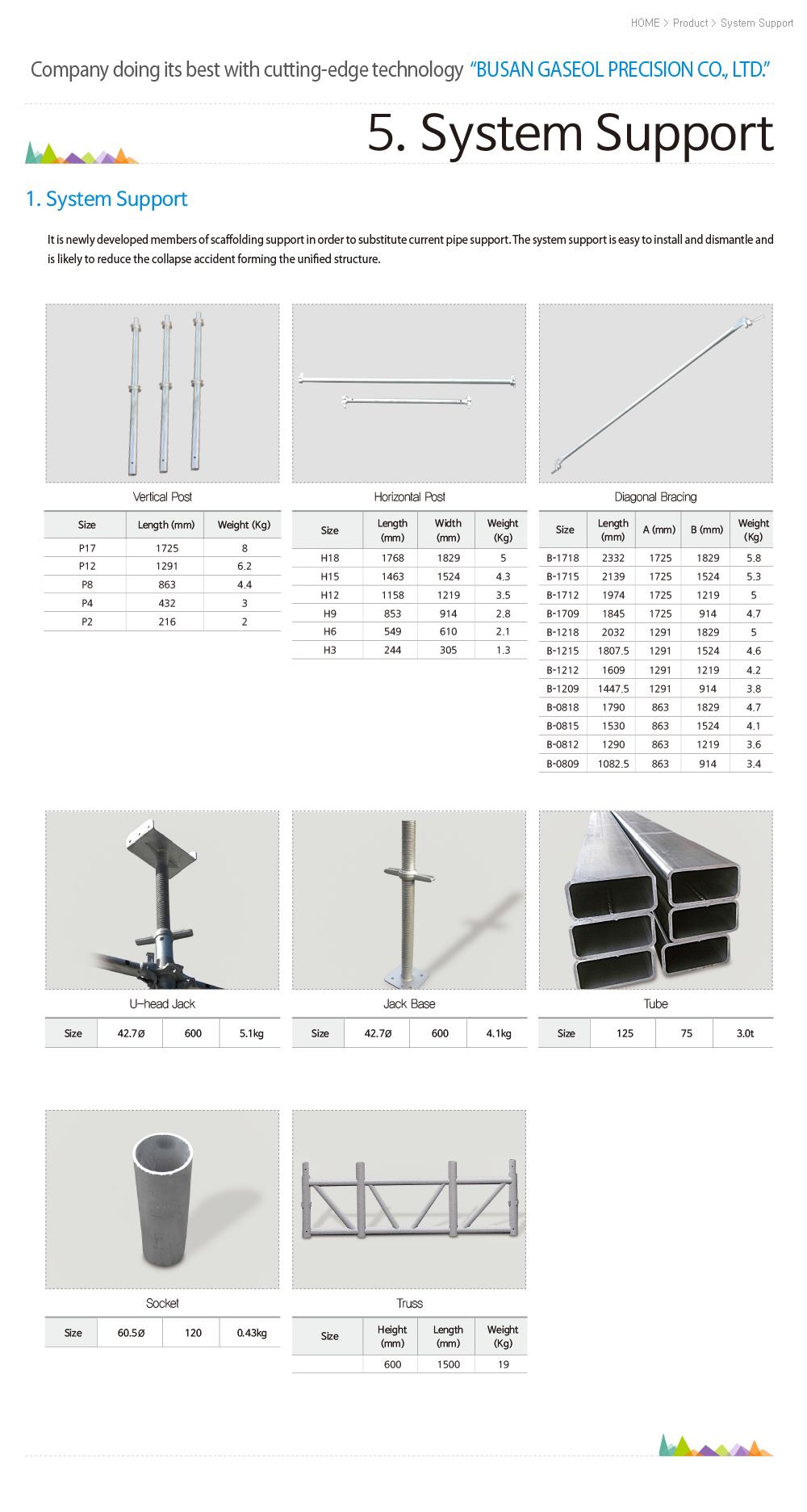 HOME > Product > System Support

Company doing its best with cutting-edge technology "BUSAN GASEOL PRECISION CO., LTD."

5. System Support

1. System Support

It is newly developed members of scaffolding support in order to substitute current pipe support. The system support is easy to install and dismantle and is likely to reduce the collapse accident forming the unified structure.

Vertical Post

| Size | Length (mm) | Weight (Kg) |
|---|---|---|
| P17 | 1725 | 8 |
| P12 | 1291 | 6.2 |
| P8 | 863 | 4.4 |
| P4 | 432 | 3 |
| P2 | 216 | 2 |

Horizontal Post

| Size | Length (mm) | Width (mm) | Weight (Kg) |
|---|---|---|---|
| H18 | 1768 | 1829 | 5 |
| H15 | 1463 | 1524 | 4.3 |
| H12 | 1158 | 1219 | 3.5 |
| H9 | 853 | 914 | 2.8 |
| H6 | 549 | 610 | 2.1 |
| H3 | 244 | 305 | 1.3 |

Diagonal Bracing

| Size | Length (mm) | A (mm) | B (mm) | Weight (Kg) |
|---|---|---|---|---|
| B-1718 | 2332 | 1725 | 1829 | 5.8 |
| B-1715 | 2139 | 1725 | 1524 | 5.3 |
| B-1712 | 1974 | 1725 | 1219 | 5 |
| B-1709 | 1845 | 1725 | 914 | 4.7 |
| B-1218 | 2032 | 1291 | 1829 | 5 |
| B-1215 | 1807.5 | 1291 | 1524 | 4.6 |
| B-1212 | 1609 | 1291 | 1219 | 4.2 |
| B-1209 | 1447.5 | 1291 | 914 | 3.8 |
| B-0818 | 1790 | 863 | 1829 | 4.7 |
| B-0815 | 1530 | 863 | 1524 | 4.1 |
| B-0812 | 1290 | 863 | 1219 | 3.6 |
| B-0809 | 1082.5 | 863 | 914 | 3.4 |

U-head Jack

| Size | 42.7Ø | 600 | 5.1kg |
|---|---|---|---|

Jack Base

| Size | 42.7Ø | 600 | 4.1kg |
|---|---|---|---|

Tube

| Size | 125 | 75 | 3.0t |
|---|---|---|---|

Socket

| Size | 60.5Ø | 120 | 0.43kg |
|---|---|---|---|

Truss

| Size | Height (mm) | Length (mm) | Weight (Kg) |
|---|---|---|---|
| | 600 | 1500 | 19 |